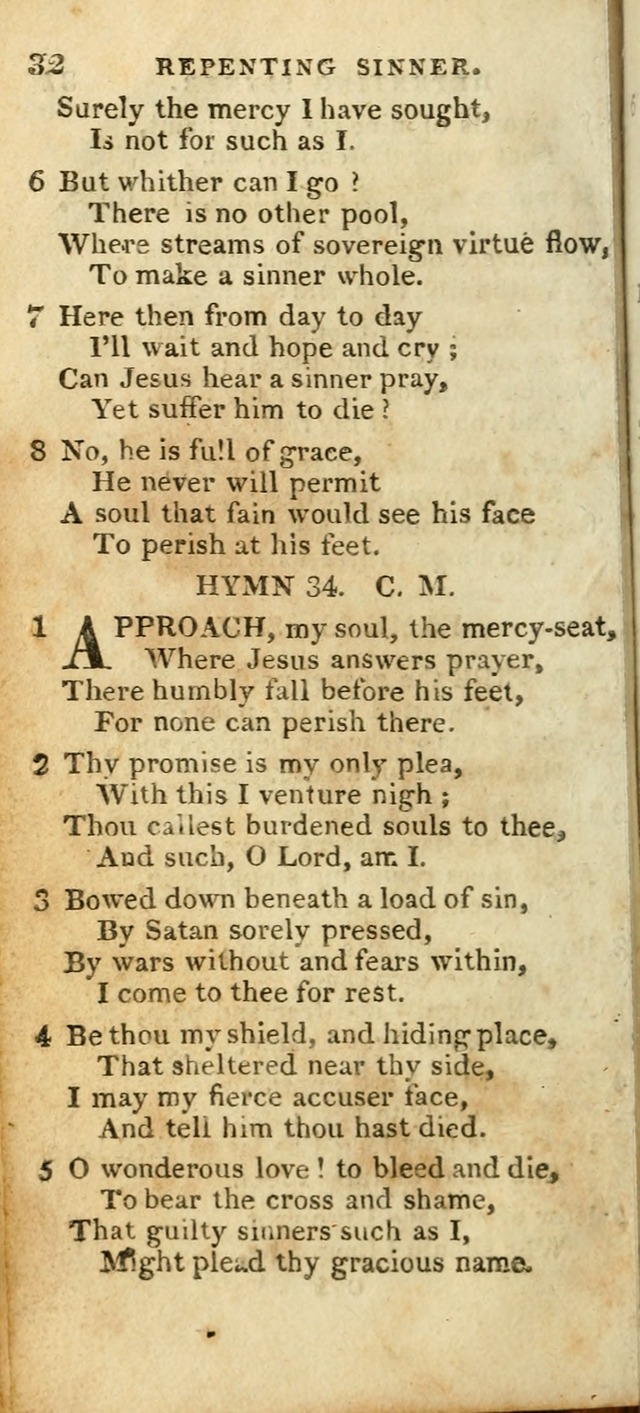 32 REPENTING SINNER.

Surely the mercy I have sought,
Is not for such as I.

6 But whither can I go ?
There is no other pool,
Where streams of sovereign virtue flow,
To make a sinner whole.

7 Here then from day to day
I'll wait and hope and cry ;
Can Jesus hear a sinner pray,
Yet suffer him to die ?

8 No, he is full of grace,
He never will permit
A soul that fain would see his face
To perish at his feet.

HYMN 34. C. M.

1 APPROACH, my soul, the mercy-seat,
Where Jesus answers prayer,
There humbly fall before his feet,
For none can perish there.

2 Thy promise is my only plea,
With this I venture nigh ;
Thou callest burdened souls to thee,
And such, O Lord, am I.

3 Bowed down beneath a load of sin,
By Satan sorely pressed,
By wars without and fears within,
I come to thee for rest.

4 Be thou my shield, and hiding place,
That sheltered near thy side,
I may my fierce accuser face,
And tell him thou hast died.

5 O wonderous love ! to bleed and die,
To bear the cross and shame,
That guilty sinners such as I,
Might plead thy gracious name.